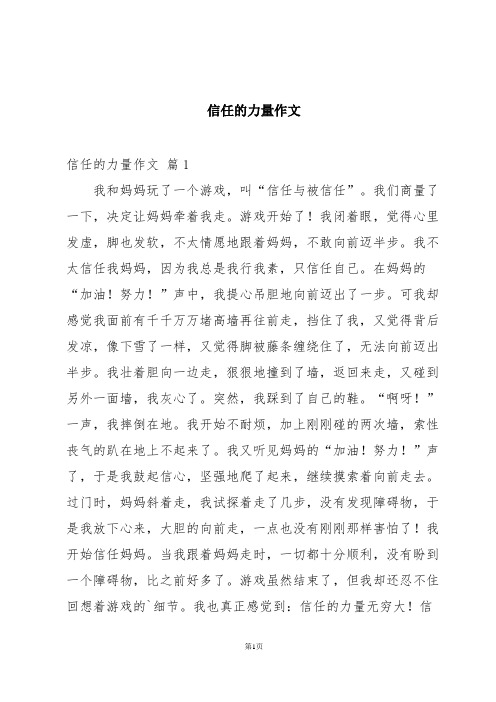 信任的力量作文

信任的力量作文 篇1

我和妈妈玩了一个游戏，叫“信任与被信任”。我们商量了一下，决定让妈妈牵着我走。游戏开始了！我闭着眼，觉得心里发虚，脚也发软，不太情愿地跟着妈妈，不敢向前迈半步。我不太信任我妈妈，因为我总是我行我素，只信任自己。在妈妈的“加油！努力！”声中，我提心吊胆地向前迈出了一步。可我却感觉我面前有千千万万堵高墙再往前走，挡住了我，又觉得背后发凉，像下雪了一样，又觉得脚被藤条缠绕住了，无法向前迈出半步。我壮着胆向一边走，狠狠地撞到了墙，返回来走，又碰到另外一面墙，我灰心了。突然，我踩到了自己的鞋。“啊呀！”一声，我摔倒在地。我开始不耐烦，加上刚刚碰的两次墙，索性丧气的趴在地上不起来了。我又听见妈妈的“加油！努力！”声了，于是我鼓起信心，坚强地爬了起来，继续摸索着向前走去。过门时，妈妈斜着走，我试探着走了几步，没有发现障碍物，于是我放下心来，大胆的向前走，一点也没有刚刚那样害怕了！我开始信任妈妈。当我跟着妈妈走时，一切都十分顺利，没有盼到一个障碍物，比之前好多了。游戏虽然结束了，但我却还忍不住回想着游戏的`细节。我也真正感觉到：信任的力量无穷大！信

第1页